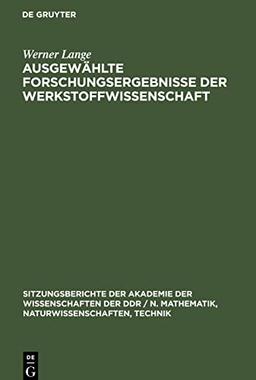 DE GRUYTER

Werner Lange

AUSGEWÄHLTE FORSCHUNGSERGEBNISSE DER WERKSTOFFWISSENSCHAFT

SITZUNGSBERICHTE DER AKADEMIE DER WISSENSCHAFTEN DER DDR / N. MATHEMATIK, NATURWISSENSCHAFTEN, TECHNIK

DE
G